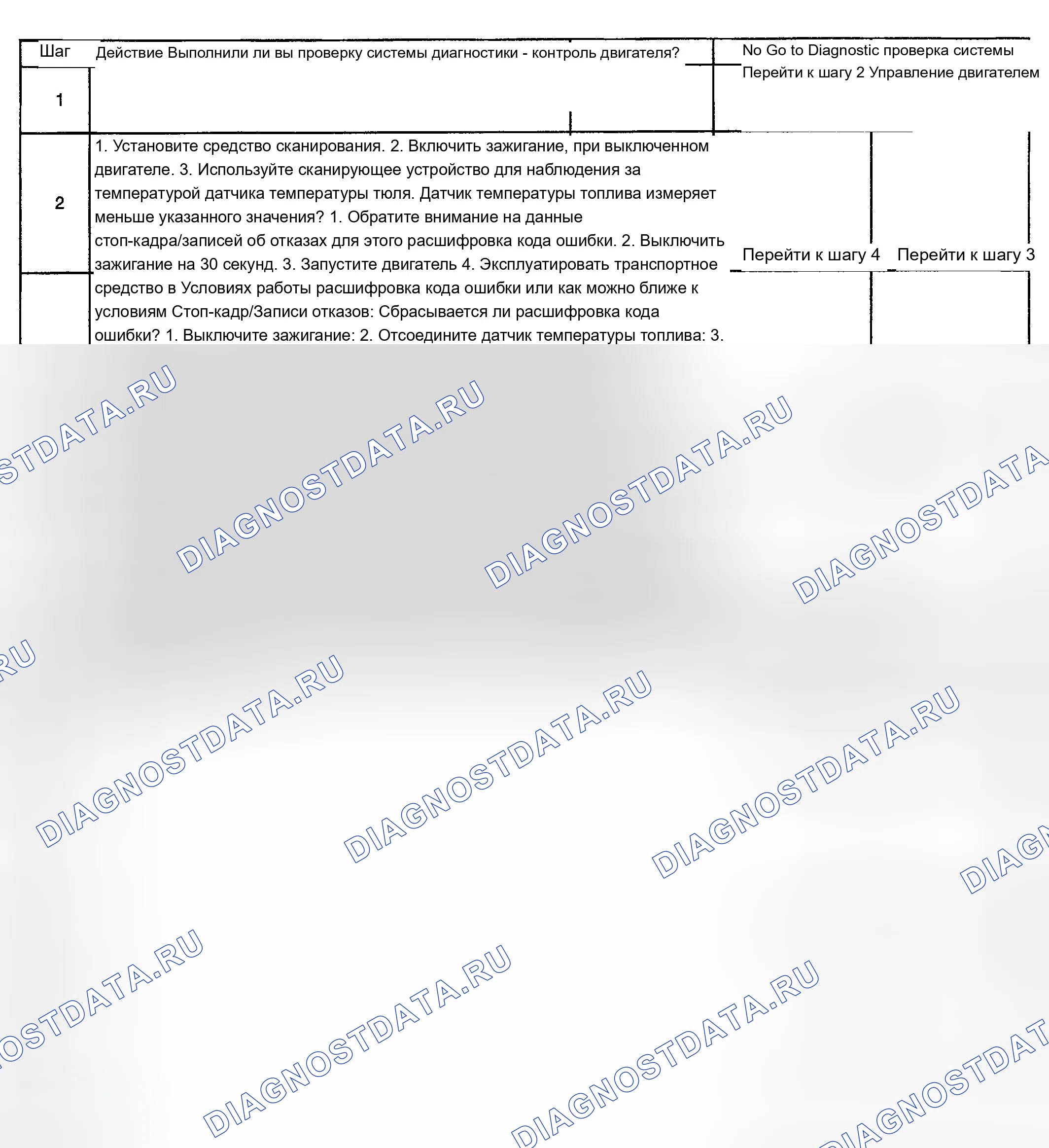 Шаг Действие Выполнили ли вы проверку системы диагностики - контроль двигателя?

No Go to Diagnostic проверка системы
Перейти к шагу 2 Управление двигателем

1

2

1. Установите средство сканирования. 2. Включить зажигание, при выключенном двигателе. 3. Используйте сканирующее устройство для наблюдения за температурой датчика температуры тюля. Датчик температуры топлива измеряет меньше указанного значения? 1. Обратите внимание на данные стоп-кадра/записей об отказах для этого расшифровка кода ошибки. 2. Выключить зажигание на 30 секунд. 3. Запустите двигатель 4. Эксплуатировать транспортное средство в Условиях работы расшифровка кода ошибки или как можно ближе к условиям Стоп-кадр/Записи отказов: Сбрасывается ли расшифровка кода ошибки? 1. Выключите зажигание: 2. Отсоедините датчик температуры топлива: 3.

Перейти к шагу 4 Перейти к шагу 3

DIAGNOSTDATA.RU